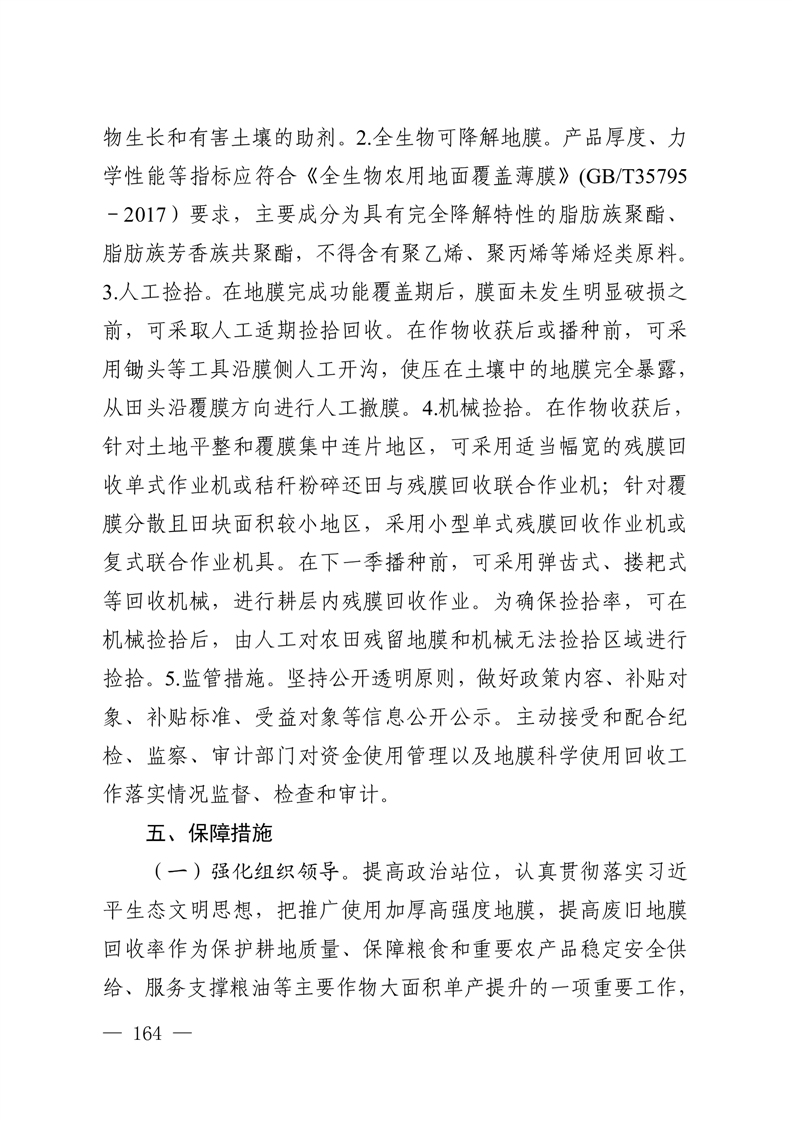 物生长和有害土壤的助剂。2.全生物可降解地膜。产品厚度、力学性能等指标应符合《全生物农用地面覆盖薄膜》(GB/T35795－2017）要求，主要成分为具有完全降解特性的脂肪族聚酯、脂肪族芳香族共聚酯，不得含有聚乙烯、聚丙烯等烯烃类原料。3.人工捡拾。在地膜完成功能覆盖期后，膜面未发生明显破损之前，可采取人工适期捡拾回收。在作物收获后或播种前，可采用锄头等工具沿膜侧人工开沟，使压在土壤中的地膜完全暴露，从田头沿覆膜方向进行人工撤膜。4.机械捡拾。在作物收获后，针对土地平整和覆膜集中连片地区，可采用适当幅宽的残膜回收单式作业机或秸秆粉碎还田与残膜回收联合作业机；针对覆膜分散且田块面积较小地区，采用小型单式残膜回收作业机或复式联合作业机具。在下一季播种前，可采用弹齿式、搂耙式等回收机械，进行耕层内残膜回收作业。为确保捡拾率，可在机械捡拾后，由人工对农田残留地膜和机械无法捡拾区域进行捡拾。5.监管措施。坚持公开透明原则，做好政策内容、补贴对象、补贴标准、受益对象等信息公开公示。主动接受和配合纪检、监察、审计部门对资金使用管理以及地膜科学使用回收工作落实情况监督、检查和审计。

五、保障措施

（一）强化组织领导。提高政治站位，认真贯彻落实习近平生态文明思想，把推广使用加厚高强度地膜，提高废旧地膜回收率作为保护耕地质量、保障粮食和重要农产品稳定安全供给、服务支撑粮油等主要作物大面积单产提升的一项重要工作，

— 164 —